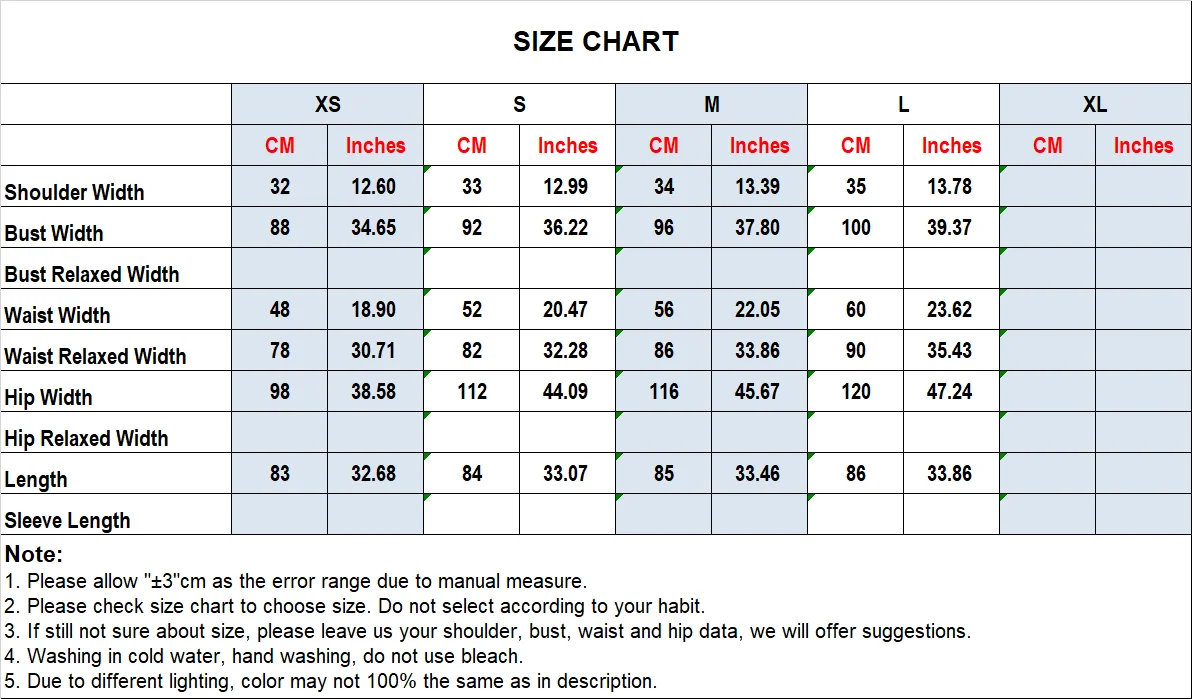 SIZE CHART

| | XS | | S | | M | | L | | XL | |
|---|---|---|---|---|---|---|---|---|---|---|
| | CM | Inches | CM | Inches | CM | Inches | CM | Inches | CM | Inches |
| Shoulder Width | 32 | 12.60 | 33 | 12.99 | 34 | 13.39 | 35 | 13.78 | | |
| Bust Width | 88 | 34.65 | 92 | 36.22 | 96 | 37.80 | 100 | 39.37 | | |
| Bust Relaxed Width | | | | | | | | | | |
| Waist Width | 48 | 18.90 | 52 | 20.47 | 56 | 22.05 | 60 | 23.62 | | |
| Waist Relaxed Width | 78 | 30.71 | 82 | 32.28 | 86 | 33.86 | 90 | 35.43 | | |
| Hip Width | 98 | 38.58 | 112 | 44.09 | 116 | 45.67 | 120 | 47.24 | | |
| Hip Relaxed Width | | | | | | | | | | |
| Length | 83 | 32.68 | 84 | 33.07 | 85 | 33.46 | 86 | 33.86 | | |
| Sleeve Length | | | | | | | | | | |

Note:
1. Please allow "±3"cm as the error range due to manual measure.
2. Please check size chart to choose size. Do not select according to your habit.
3. If still not sure about size, please leave us your shoulder, bust, waist and hip data, we will offer suggestions.
4. Washing in cold water, hand washing, do not use bleach.
5. Due to different lighting, color may not 100% the same as in description.